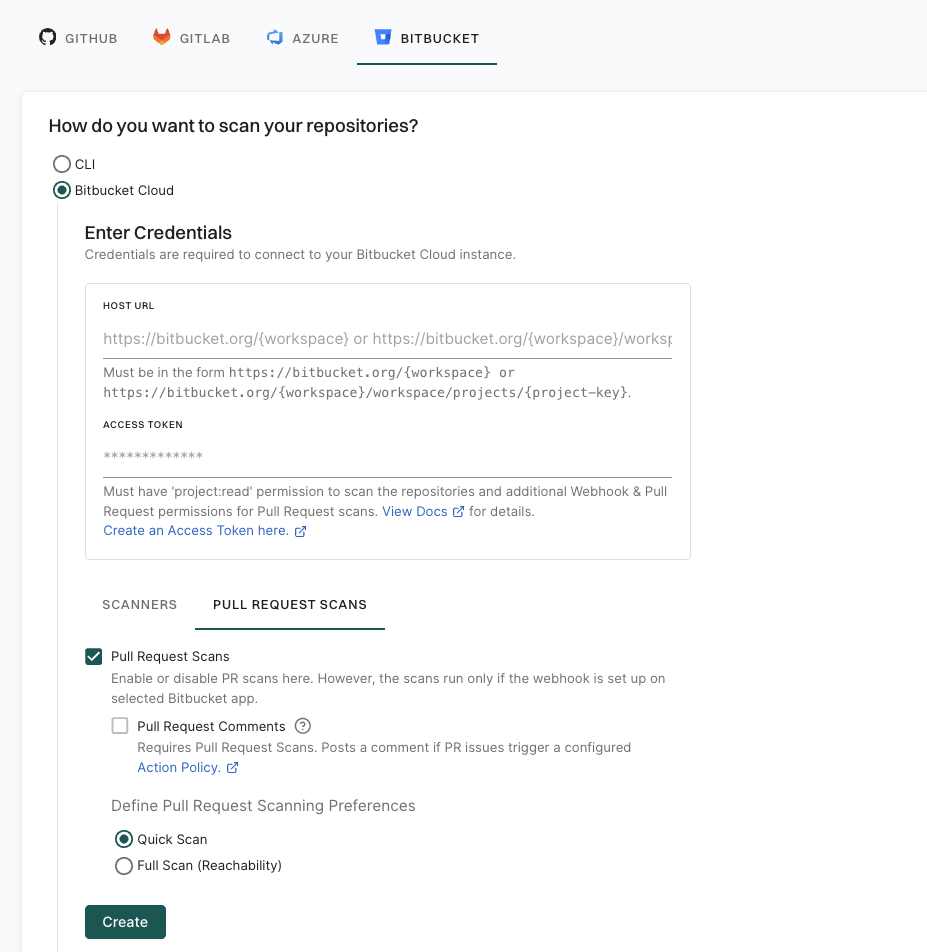 GITHUB GITLAB AZURE BITBUCKET

How do you want to scan your repositories?

CLI
Bitbucket Cloud

Enter Credentials
Credentials are required to connect to your Bitbucket Cloud instance.

HOST URL
https://bitbucket.org/{workspace} or https://bitbucket.org/{workspace}/worksp

Must be in the form https://bitbucket.org/{workspace} or https://bitbucket.org/{workspace}/workspace/projects/{project-key}.

ACCESS TOKEN
*************

Must have 'project:read' permission to scan the repositories and additional Webhook & Pull Request permissions for Pull Request scans. View Docs for details.
Create an Access Token here.

SCANNERS PULL REQUEST SCANS

Pull Request Scans
Enable or disable PR scans here. However, the scans run only if the webhook is set up on selected Bitbucket app.

Pull Request Comments ?
Requires Pull Request Scans. Posts a comment if PR issues trigger a configured Action Policy.

Define Pull Request Scanning Preferences

Quick Scan
Full Scan (Reachability)

Create